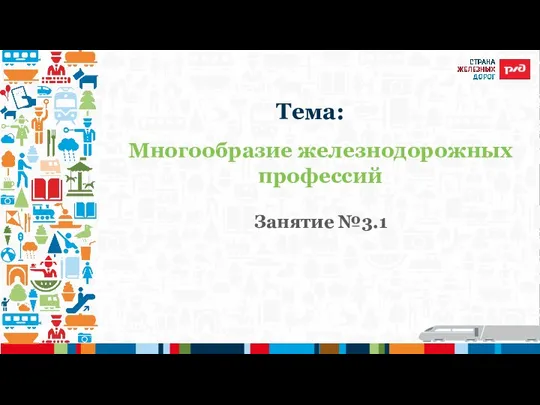 СТРАНА ЖЕЛЕЗНЫХ ДОРОГ
РЖД

Тема:

Многообразие железнодорожных профессий

Занятие №3.1